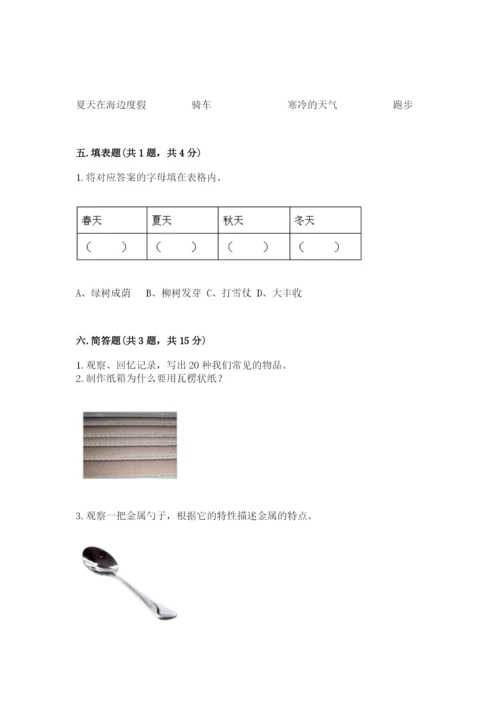 夏天在海边度假　　骑车　　寒冷的天气　　跑步

五. 填表题（共 1 题，共 4 分）

1. 将对应答案的字母填在表格内。

| 春天 | 夏天 | 秋天 | 冬天 |
|---|---|---|---|
| （　） | （　） | （　） | （　） |

A、绿树成荫　B、柳树发芽 C、打雪仗 D、大丰收

六. 简答题（共 3 题，共 15 分）

1. 观察、回忆记录，写出 20 种我们常见的物品。
2. 制作纸箱为什么要用瓦楞状纸？

3. 观察一把金属勺子，根据它的特性描述金属的特点。